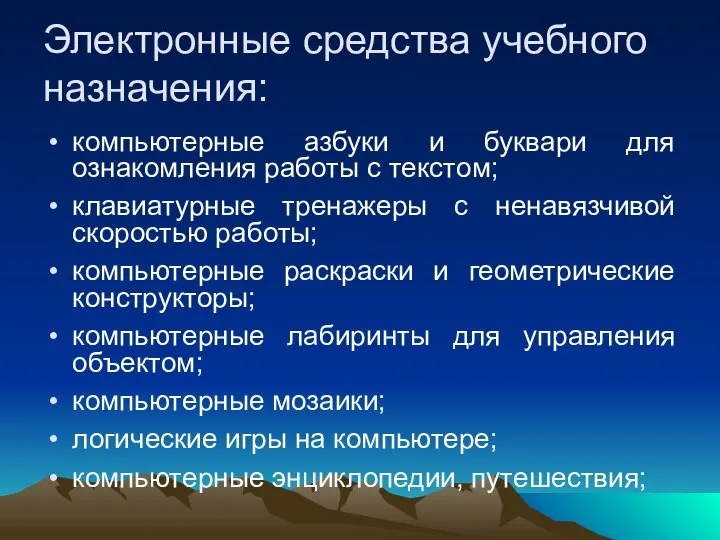 Электронные средства учебного назначения:

• компьютерные азбуки и буквари для ознакомления работы с текстом;
• клавиатурные тренажеры с ненавязчивой скоростью работы;
• компьютерные раскраски и геометрические конструкторы;
• компьютерные лабиринты для управления объектом;
• компьютерные мозаики;
• логические игры на компьютере;
• компьютерные энциклопедии, путешествия;